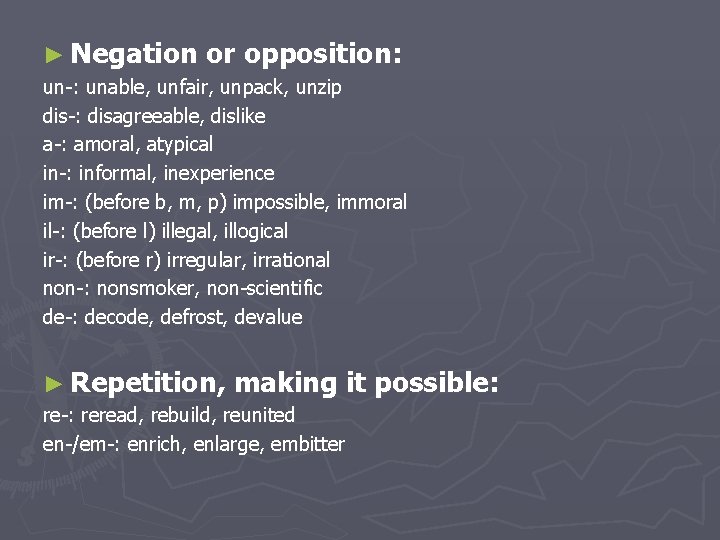 ► Negation or opposition:
un-: unable, unfair, unpack, unzip
dis-: disagreeable, dislike
a-: amoral, atypical
in-: informal, inexperience
im-: (before b, m, p) impossible, immoral
il-: (before l) illegal, illogical
ir-: (before r) irregular, irrational
non-: nonsmoker, non-scientific
de-: decode, defrost, devalue

► Repetition, making it possible:
re-: reread, rebuild, reunited
en-/em-: enrich, enlarge, embitter